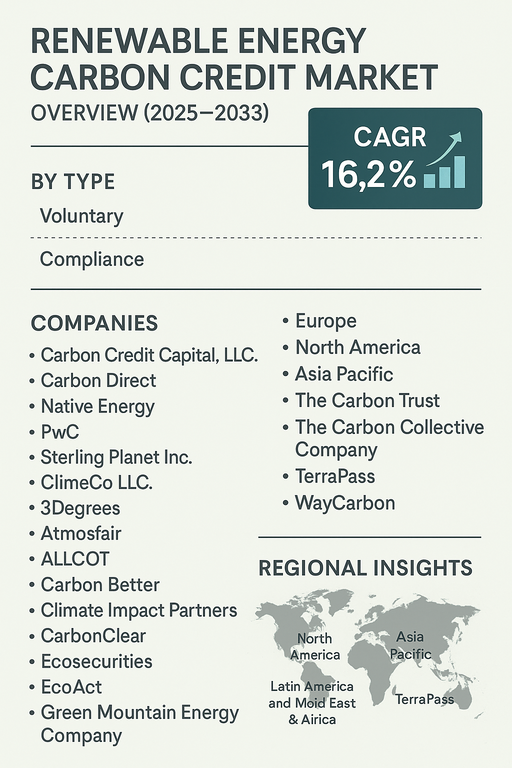 RENEWABLE ENERGY CARBON CREDIT MARKET
OVERVIEW (2025–2033)

CAGR
16,2%

BY TYPE
Voluntary
Compliance

COMPANIES
• Carbon Credit Capital, LLC.
• Carbon Direct
• Native Energy
• PwC
• Sterling Planet Inc.
• ClimeCo LLC.
• 3Degrees
• Atmosfair
• ALLCOT
• Carbon Better
• Climate Impact Partners
• CarbonClear
• Ecosecurities
• EcoAct
• Green Mountain Energy Company
• Europe
• North America
• Asia Pacific
• The Carbon Trust
• The Carbon Collective Company
• TerraPass
• WayCarbon

REGIONAL INSIGHTS
North America
Asia Pacific
Latin America and Moid East & Airica
TerraPass